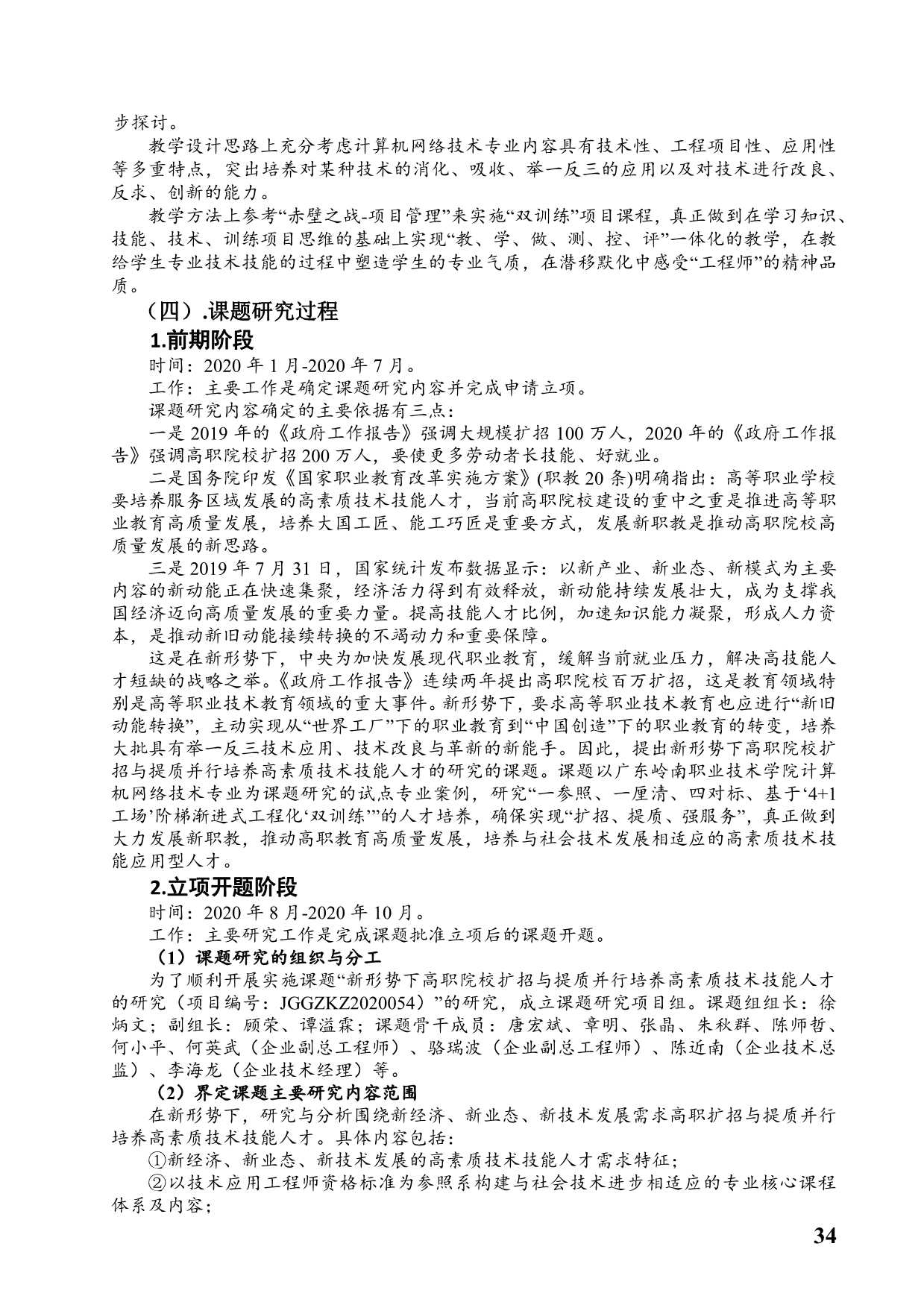 步探讨。

教学设计思路上充分考虑计算机网络技术专业内容具有技术性、工程项目性、应用性等多重特点，突出培养对某种技术的消化、吸收、举一反三的应用以及对技术进行改良、反求、创新的能力。

教学方法上参考“赤壁之战-项目管理”来实施“双训练”项目课程，真正做到在学习知识、技能、技术、训练项目思维的基础上实现“教、学、做、测、控、评”一体化的教学，在教给学生专业技术技能的过程中塑造学生的专业气质，在潜移默化中感受“工程师”的精神品质。

（四）.课题研究过程

1.前期阶段

时间：2020 年 1 月-2020 年 7 月。

工作：主要工作是确定课题研究内容并完成申请立项。

课题研究内容确定的主要依据有三点：

一是 2019 年的《政府工作报告》强调大规模扩招 100 万人，2020 年的《政府工作报告》强调高职院校扩招 200 万人，要使更多劳动者长技能、好就业。

二是国务院印发《国家职业教育改革实施方案》(职教 20 条)明确指出：高等职业学校要培养服务区域发展的高素质技术技能人才，当前高职院校建设的重中之重是推进高等职业教育高质量发展，培养大国工匠、能工巧匠是重要方式，发展新职教是推动高职院校高质量发展的新思路。

三是 2019 年 7 月 31 日，国家统计发布数据显示：以新产业、新业态、新模式为主要内容的新动能正在快速集聚，经济活力得到有效释放，新动能持续发展壮大，成为支撑我国经济迈向高质量发展的重要力量。提高技能人才比例，加速知识能力凝聚，形成人力资本，是推动新旧动能接续转换的不竭动力和重要保障。

这是在新形势下，中央为加快发展现代职业教育，缓解当前就业压力，解决高技能人才短缺的战略之举。《政府工作报告》连续两年提出高职院校百万扩招，这是教育领域特别是高等职业技术教育领域的重大事件。新形势下，要求高等职业技术教育也应进行“新旧动能转换”，主动实现从“世界工厂”下的职业教育到“中国创造”下的职业教育的转变，培养大批具有举一反三技术应用、技术改良与革新的新能手。因此，提出新形势下高职院校扩招与提质并行培养高素质技术技能人才的研究的课题。课题以广东岭南职业技术学院计算机网络技术专业为课题研究的试点专业案例，研究“一参照、一厘清、四对标、基于‘4+1工场’阶梯渐进式工程化‘双训练’”的人才培养，确保实现“扩招、提质、强服务”，真正做到大力发展新职教，推动高职教育高质量发展，培养与社会技术发展相适应的高素质技术技能应用型人才。

2.立项开题阶段

时间：2020 年 8 月-2020 年 10 月。

工作：主要研究工作是完成课题批准立项后的课题开题。

（1）课题研究的组织与分工

为了顺利开展实施课题“新形势下高职院校扩招与提质并行培养高素质技术技能人才的研究（项目编号：JGGZKZ2020054）”的研究，成立课题研究项目组。课题组组长：徐炳文；副组长：顾荣、谭溢霖；课题骨干成员：唐宏斌、章明、张晶、朱秋群、陈师哲、何小平、何英武（企业副总工程师）、骆瑞波（企业副总工程师）、陈近南（企业技术总监）、李海龙（企业技术经理）等。

（2）界定课题主要研究内容范围

在新形势下，研究与分析围绕新经济、新业态、新技术发展需求高职扩招与提质并行培养高素质技术技能人才。具体内容包括：

①新经济、新业态、新技术发展的高素质技术技能人才需求特征；

②以技术应用工程师资格标准为参照系构建与社会技术进步相适应的专业核心课程体系及内容；

34